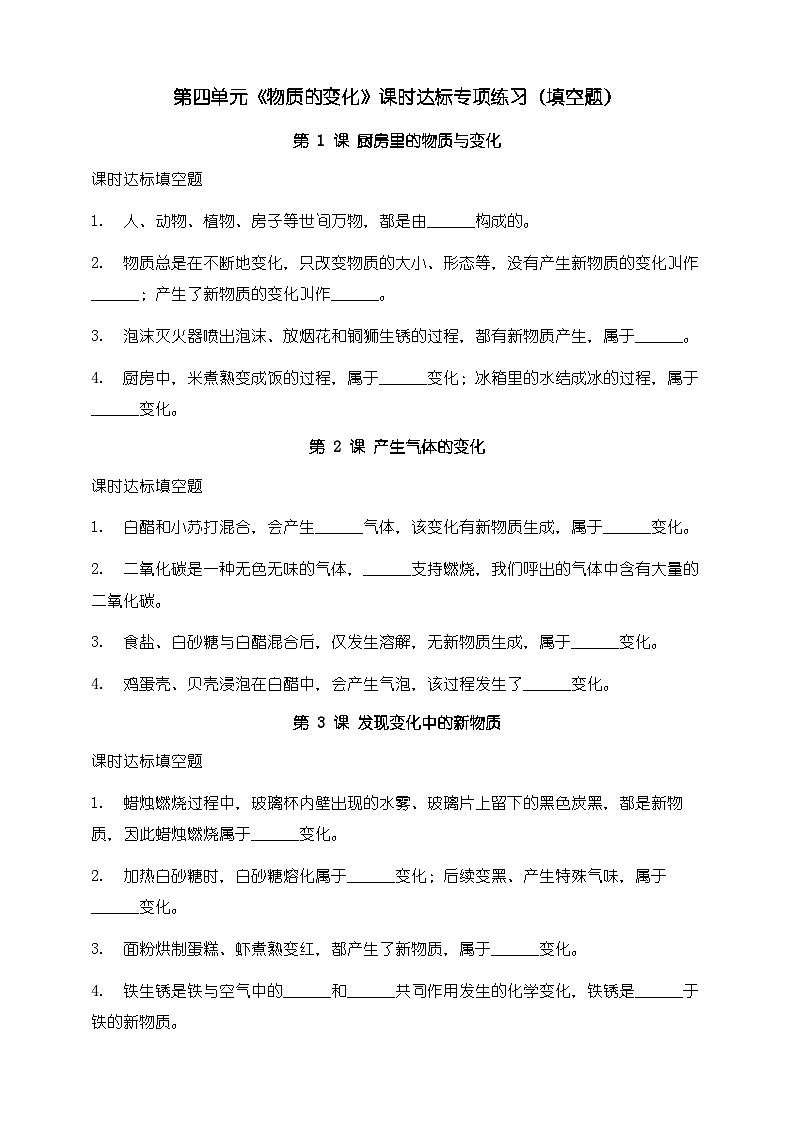 第四单元《物质的变化》课时达标专项练习（填空题）

第 1 课 厨房里的物质与变化

课时达标填空题

1. 人、动物、植物、房子等世间万物，都是由______构成的。

2. 物质总是在不断地变化，只改变物质的大小、形态等，没有产生新物质的变化叫作______；产生了新物质的变化叫作______。

3. 泡沫灭火器喷出泡沫、放烟花和铜狮生锈的过程，都有新物质产生，属于______。

4. 厨房中，米煮熟变成饭的过程，属于______变化；冰箱里的水结成冰的过程，属于______变化。

第 2 课 产生气体的变化

课时达标填空题

1. 白醋和小苏打混合，会产生______气体，该变化有新物质生成，属于______变化。

2. 二氧化碳是一种无色无味的气体，______支持燃烧，我们呼出的气体中含有大量的二氧化碳。

3. 食盐、白砂糖与白醋混合后，仅发生溶解，无新物质生成，属于______变化。

4. 鸡蛋壳、贝壳浸泡在白醋中，会产生气泡，该过程发生了______变化。

第 3 课 发现变化中的新物质

课时达标填空题

1. 蜡烛燃烧过程中，玻璃杯内壁出现的水雾、玻璃片上留下的黑色炭黑，都是新物质，因此蜡烛燃烧属于______变化。

2. 加热白砂糖时，白砂糖熔化属于______变化；后续变黑、产生特殊气味，属于______变化。

3. 面粉烘制蛋糕、虾煮熟变红，都产生了新物质，属于______变化。

4. 铁生锈是铁与空气中的______和______共同作用发生的化学变化，铁锈是______于铁的新物质。